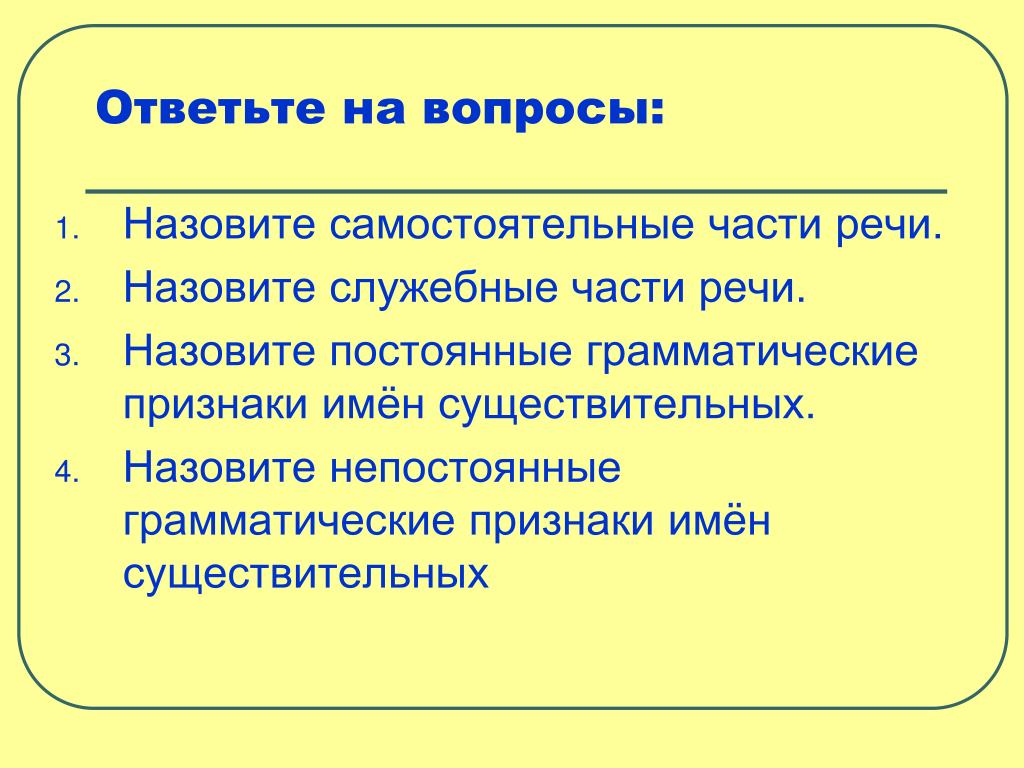 Ответьте на вопросы:

1. Назовите самостоятельные части речи.
2. Назовите служебные части речи.
3. Назовите постоянные грамматические признаки имён существительных.
4. Назовите непостоянные грамматические признаки имён существительных